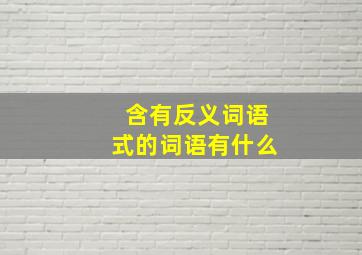 含有反义词语式的词语有什么